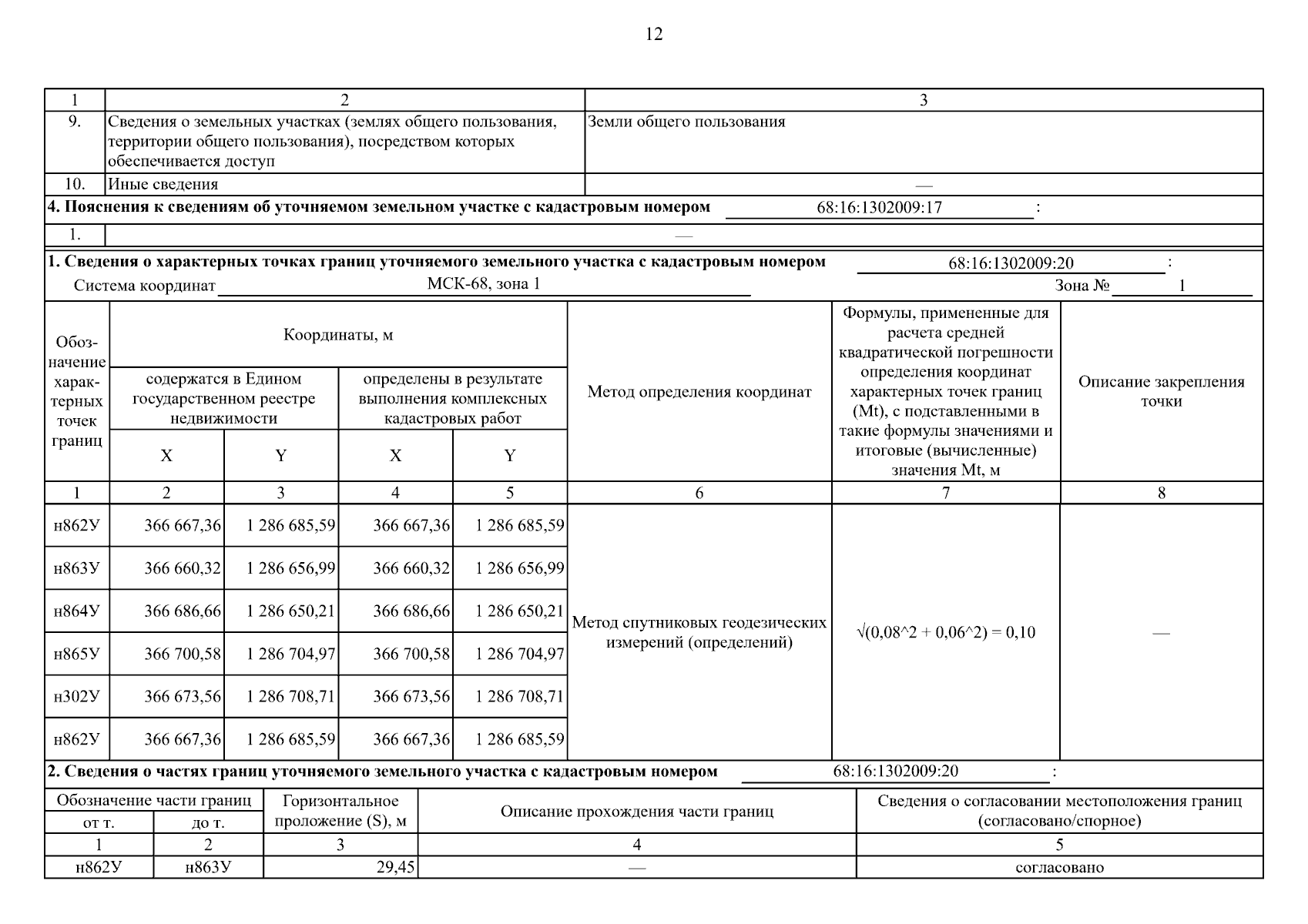 12

| 1 | 2 | 3 |
|---|---|---|
| 9. | Сведения о земельных участках (землях общего пользования, территории общего пользования), посредством которых обеспечивается доступ | Земли общего пользования |
| 10. | Иные сведения | — |

**4. Пояснения к сведениям об уточняемом земельном участке с кадастровым номером** 68:16:1302009:17 :

| 1. | — |
|---|---|

**1. Сведения о характерных точках границ уточняемого земельного участка с кадастровым номером** 68:16:1302009:20 :

Система координат МСК-68, зона 1 Зона № 1

| Обозначение характерных точек границ | Координаты, м: содержатся в Едином государственном реестре недвижимости X | Координаты, м: содержатся в Едином государственном реестре недвижимости Y | Координаты, м: определены в результате выполнения комплексных кадастровых работ X | Координаты, м: определены в результате выполнения комплексных кадастровых работ Y | Метод определения координат | Формулы, примененные для расчета средней квадратической погрешности определения координат характерных точек границ (Mt), с подставленными в такие формулы значениями и итоговые (вычисленные) значения Mt, м | Описание закрепления точки |
|---|---|---|---|---|---|---|---|
| 1 | 2 | 3 | 4 | 5 | 6 | 7 | 8 |
| н862У | 366 667,36 | 1 286 685,59 | 366 667,36 | 1 286 685,59 | Метод спутниковых геодезических измерений (определений) | √(0,08^2 + 0,06^2) = 0,10 | — |
| н863У | 366 660,32 | 1 286 656,99 | 366 660,32 | 1 286 656,99 | | | |
| н864У | 366 686,66 | 1 286 650,21 | 366 686,66 | 1 286 650,21 | | | |
| н865У | 366 700,58 | 1 286 704,97 | 366 700,58 | 1 286 704,97 | | | |
| н302У | 366 673,56 | 1 286 708,71 | 366 673,56 | 1 286 708,71 | | | |
| н862У | 366 667,36 | 1 286 685,59 | 366 667,36 | 1 286 685,59 | | | |

**2. Сведения о частях границ уточняемого земельного участка с кадастровым номером** 68:16:1302009:20 :

| Обозначение части границ от т. | Обозначение части границ до т. | Горизонтальное проложение (S), м | Описание прохождения части границ | Сведения о согласовании местоположения границ (согласовано/спорное) |
|---|---|---|---|---|
| 1 | 2 | 3 | 4 | 5 |
| н862У | н863У | 29,45 | — | согласовано |